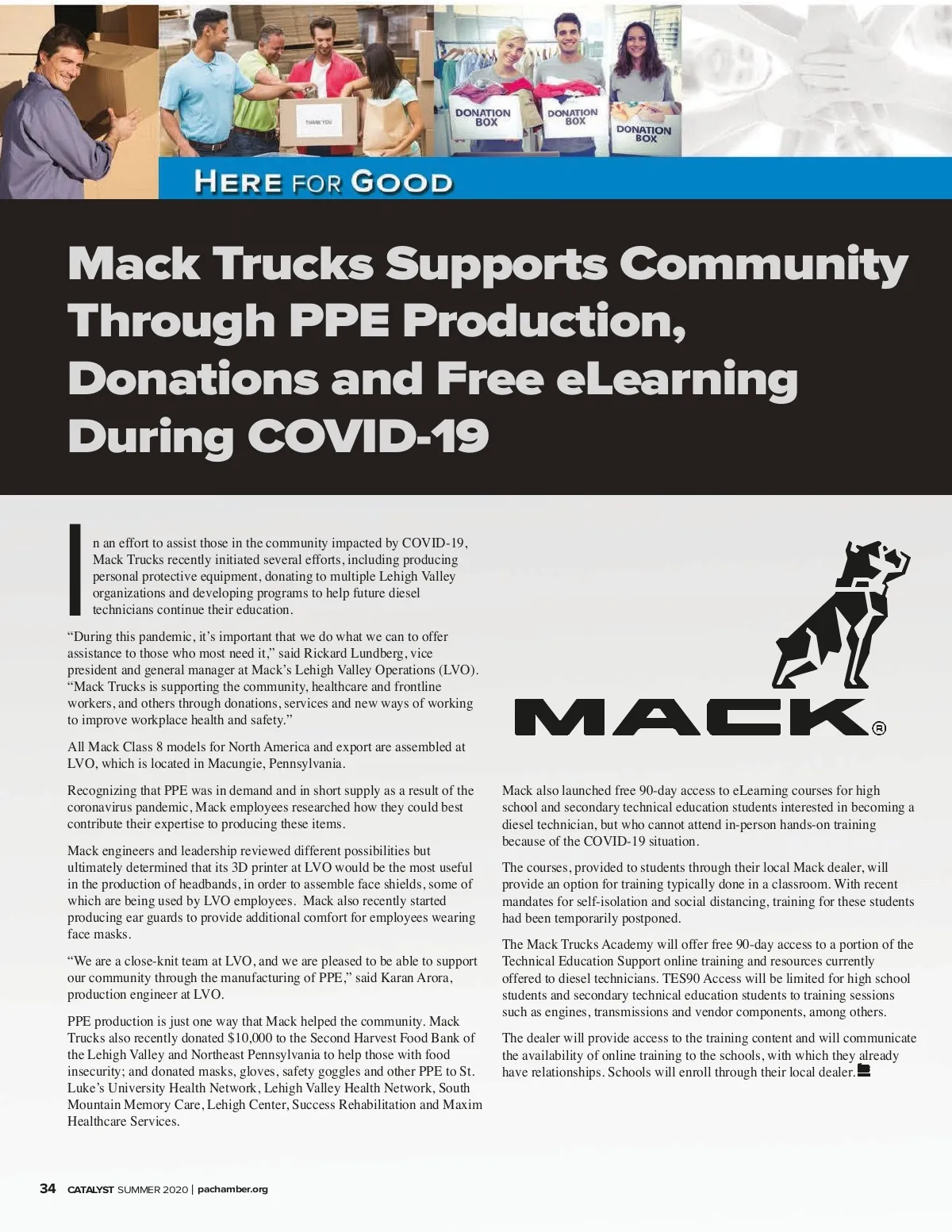 THANK YOU

DONATION BOX

DONATION BOX

DONATION BOX

HERE FOR GOOD

Mack Trucks Supports Community Through PPE Production, Donations and Free eLearning During COVID-19

In an effort to assist those in the community impacted by COVID-19, Mack Trucks recently initiated several efforts, including producing personal protective equipment, donating to multiple Lehigh Valley organizations and developing programs to help future diesel technicians continue their education.

“During this pandemic, it’s important that we do what we can to offer assistance to those who most need it,” said Rickard Lundberg, vice president and general manager at Mack’s Lehigh Valley Operations (LVO). “Mack Trucks is supporting the community, healthcare and frontline workers, and others through donations, services and new ways of working to improve workplace health and safety.”

All Mack Class 8 models for North America and export are assembled at LVO, which is located in Macungie, Pennsylvania.

Recognizing that PPE was in demand and in short supply as a result of the coronavirus pandemic, Mack employees researched how they could best contribute their expertise to producing these items.

Mack engineers and leadership reviewed different possibilities but ultimately determined that its 3D printer at LVO would be the most useful in the production of headbands, in order to assemble face shields, some of which are being used by LVO employees. Mack also recently started producing ear guards to provide additional comfort for employees wearing face masks.

“We are a close-knit team at LVO, and we are pleased to be able to support our community through the manufacturing of PPE,” said Karan Arora, production engineer at LVO.

PPE production is just one way that Mack helped the community. Mack Trucks also recently donated $10,000 to the Second Harvest Food Bank of the Lehigh Valley and Northeast Pennsylvania to help those with food insecurity; and donated masks, gloves, safety goggles and other PPE to St. Luke’s University Health Network, Lehigh Valley Health Network, South Mountain Memory Care, Lehigh Center, Success Rehabilitation and Maxim Healthcare Services.

MACK®

Mack also launched free 90-day access to eLearning courses for high school and secondary technical education students interested in becoming a diesel technician, but who cannot attend in-person hands-on training because of the COVID-19 situation.

The courses, provided to students through their local Mack dealer, will provide an option for training typically done in a classroom. With recent mandates for self-isolation and social distancing, training for these students had been temporarily postponed.

The Mack Trucks Academy will offer free 90-day access to a portion of the Technical Education Support online training and resources currently offered to diesel technicians. TES90 Access will be limited for high school students and secondary technical education students to training sessions such as engines, transmissions and vendor components, among others.

The dealer will provide access to the training content and will communicate the availability of online training to the schools, with which they already have relationships. Schools will enroll through their local dealer.

34 CATALYST SUMMER 2020 | pachamber.org